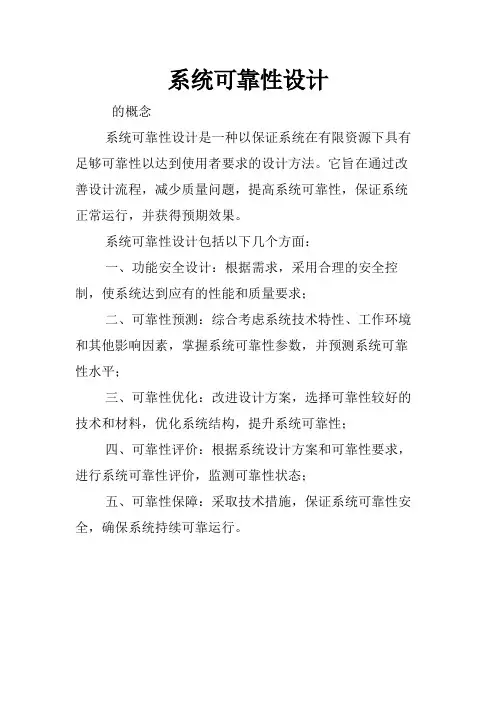 系统可靠性设计

的概念

系统可靠性设计是一种以保证系统在有限资源下具有足够可靠性以达到使用者要求的设计方法。它旨在通过改善设计流程，减少质量问题，提高系统可靠性，保证系统正常运行，并获得预期效果。

系统可靠性设计包括以下几个方面：

一、功能安全设计：根据需求，采用合理的安全控制，使系统达到应有的性能和质量要求；

二、可靠性预测：综合考虑系统技术特性、工作环境和其他影响因素，掌握系统可靠性参数，并预测系统可靠性水平；

三、可靠性优化：改进设计方案，选择可靠性较好的技术和材料，优化系统结构，提升系统可靠性；

四、可靠性评价：根据系统设计方案和可靠性要求，进行系统可靠性评价，监测可靠性状态；

五、可靠性保障：采取技术措施，保证系统可靠性安全，确保系统持续可靠运行。